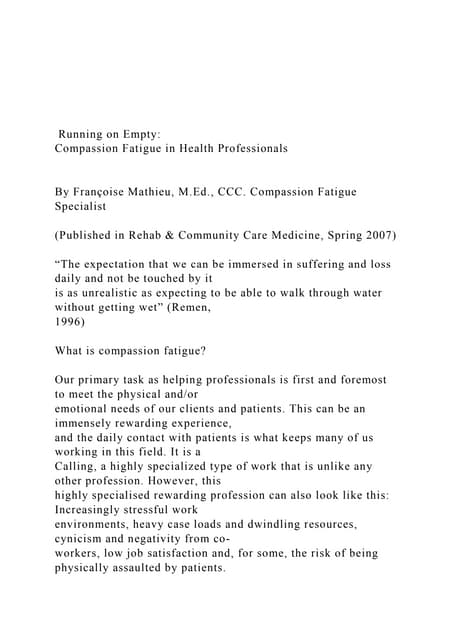 Running on Empty:
Compassion Fatigue in Health Professionals

By Françoise Mathieu, M.Ed., CCC. Compassion Fatigue Specialist

(Published in Rehab & Community Care Medicine, Spring 2007)

“The expectation that we can be immersed in suffering and loss daily and not be touched by it is as unrealistic as expecting to be able to walk through water without getting wet” (Remen, 1996)

What is compassion fatigue?

Our primary task as helping professionals is first and foremost to meet the physical and/or emotional needs of our clients and patients. This can be an immensely rewarding experience, and the daily contact with patients is what keeps many of us working in this field. It is a Calling, a highly specialized type of work that is unlike any other profession. However, this highly specialised rewarding profession can also look like this: Increasingly stressful work environments, heavy case loads and dwindling resources, cynicism and negativity from co-workers, low job satisfaction and, for some, the risk of being physically assaulted by patients.